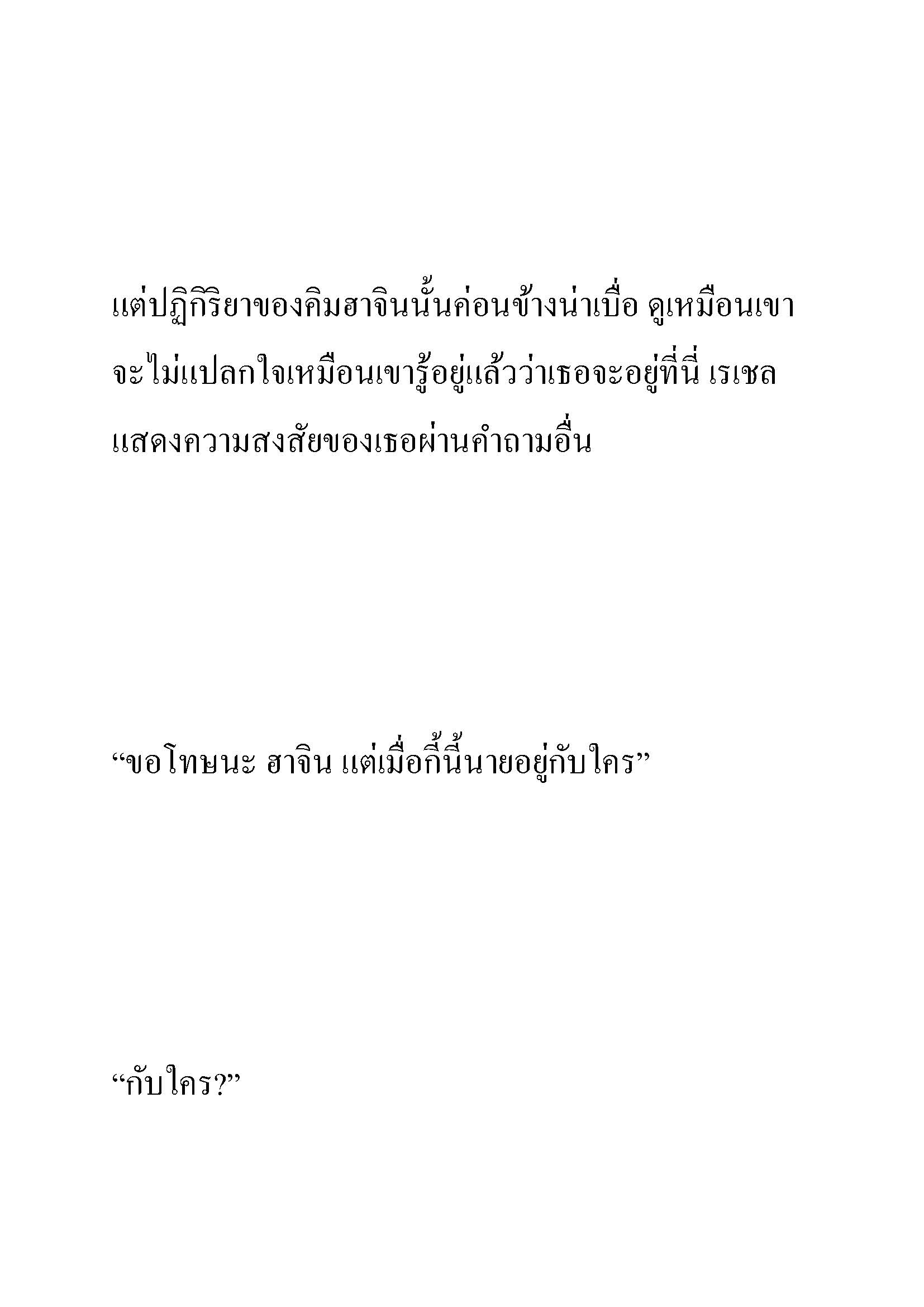 แต่ปฏิกิริยาของคิมฮาจินนั้นค่อนข้างน่าเบื่อ ดูเหมือนเขาจะไม่แปลกใจเหมือนเขารู้อยู่แล้วว่าเธอจะอยู่ที่นี่ เรเชลแสดงความสงสัยของเธอผ่านคำถามอื่น

“ขอโทษนะ ฮาจิน แต่เมื่อกี้นี้นายอยู่กับใคร”

“กับใคร?”